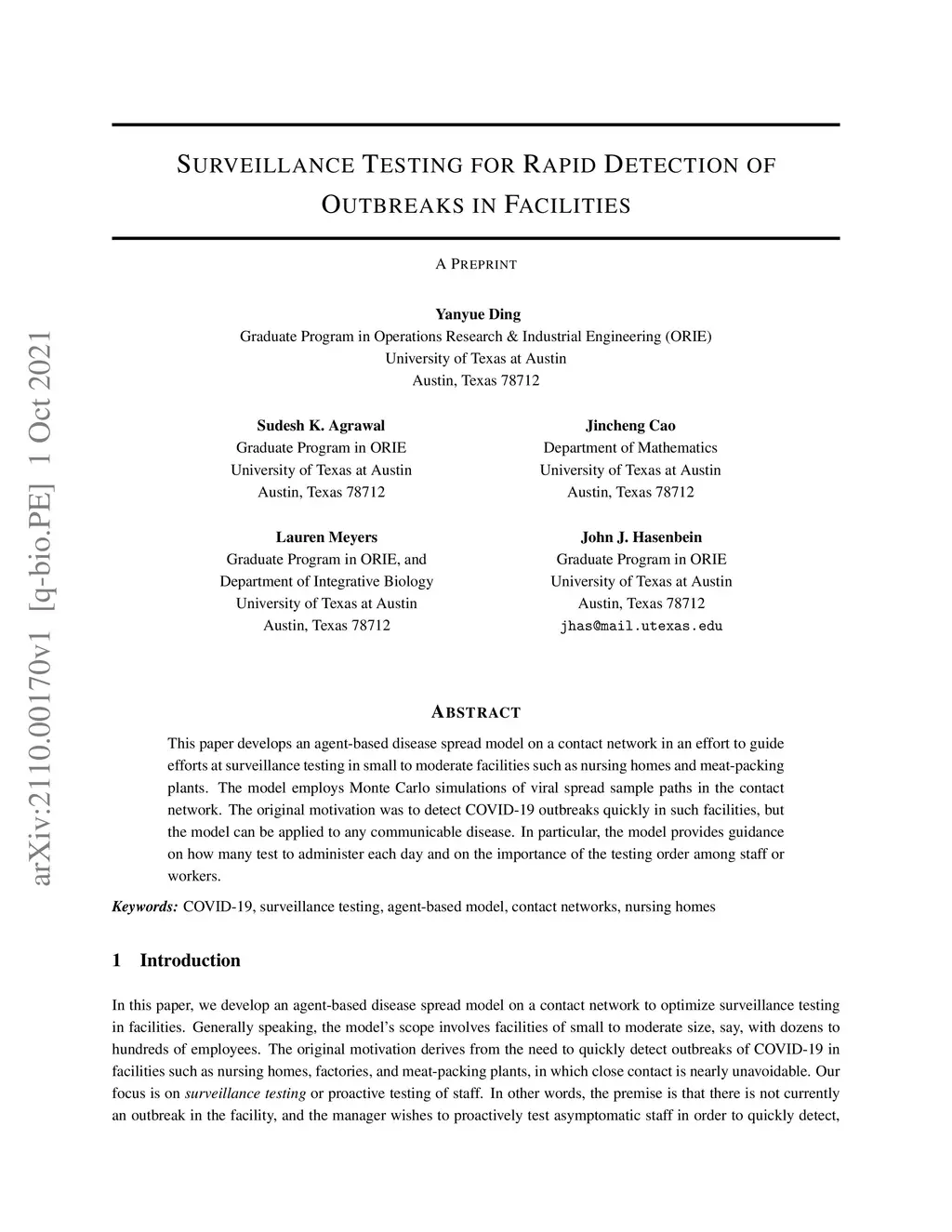 arXiv:2110.00170v1 [q-bio.PE] 1 Oct 2021

SURVEILLANCE TESTING FOR RAPID DETECTION OF OUTBREAKS IN FACILITIES

A PREPRINT

Yanyue Ding
Graduate Program in Operations Research & Industrial Engineering (ORIE)
University of Texas at Austin
Austin, Texas 78712

Sudesh K. Agrawal
Graduate Program in ORIE
University of Texas at Austin
Austin, Texas 78712

Jincheng Cao
Department of Mathematics
University of Texas at Austin
Austin, Texas 78712

Lauren Meyers
Graduate Program in ORIE, and
Department of Integrative Biology
University of Texas at Austin
Austin, Texas 78712

John J. Hasenbein
Graduate Program in ORIE
University of Texas at Austin
Austin, Texas 78712
jhas@mail.utexas.edu

ABSTRACT

This paper develops an agent-based disease spread model on a contact network in an effort to guide efforts at surveillance testing in small to moderate facilities such as nursing homes and meat-packing plants. The model employs Monte Carlo simulations of viral spread sample paths in the contact network. The original motivation was to detect COVID-19 outbreaks quickly in such facilities, but the model can be applied to any communicable disease. In particular, the model provides guidance on how many test to administer each day and on the importance of the testing order among staff or workers.

Keywords: COVID-19, surveillance testing, agent-based model, contact networks, nursing homes

1 Introduction

In this paper, we develop an agent-based disease spread model on a contact network to optimize surveillance testing in facilities. Generally speaking, the model's scope involves facilities of small to moderate size, say, with dozens to hundreds of employees. The original motivation derives from the need to quickly detect outbreaks of COVID-19 in facilities such as nursing homes, factories, and meat-packing plants, in which close contact is nearly unavoidable. Our focus is on surveillance testing or proactive testing of staff. In other words, the premise is that there is not currently an outbreak in the facility, and the manager wishes to proactively test asymptomatic staff in order to quickly detect,